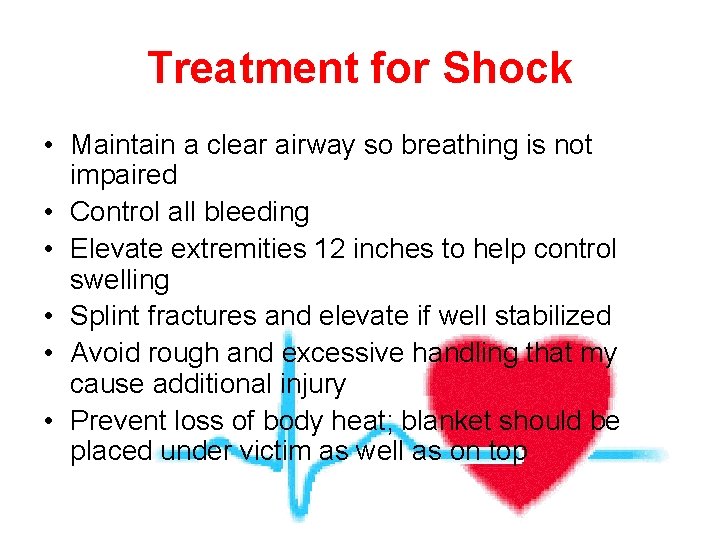 Treatment for Shock

• Maintain a clear airway so breathing is not impaired
• Control all bleeding
• Elevate extremities 12 inches to help control swelling
• Splint fractures and elevate if well stabilized
• Avoid rough and excessive handling that my cause additional injury
• Prevent loss of body heat; blanket should be placed under victim as well as on top